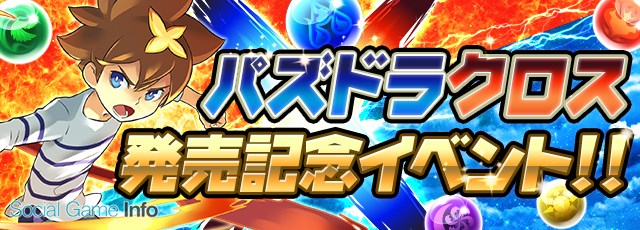 パズドラクロス
発売記念イベント!!
Social Game Info